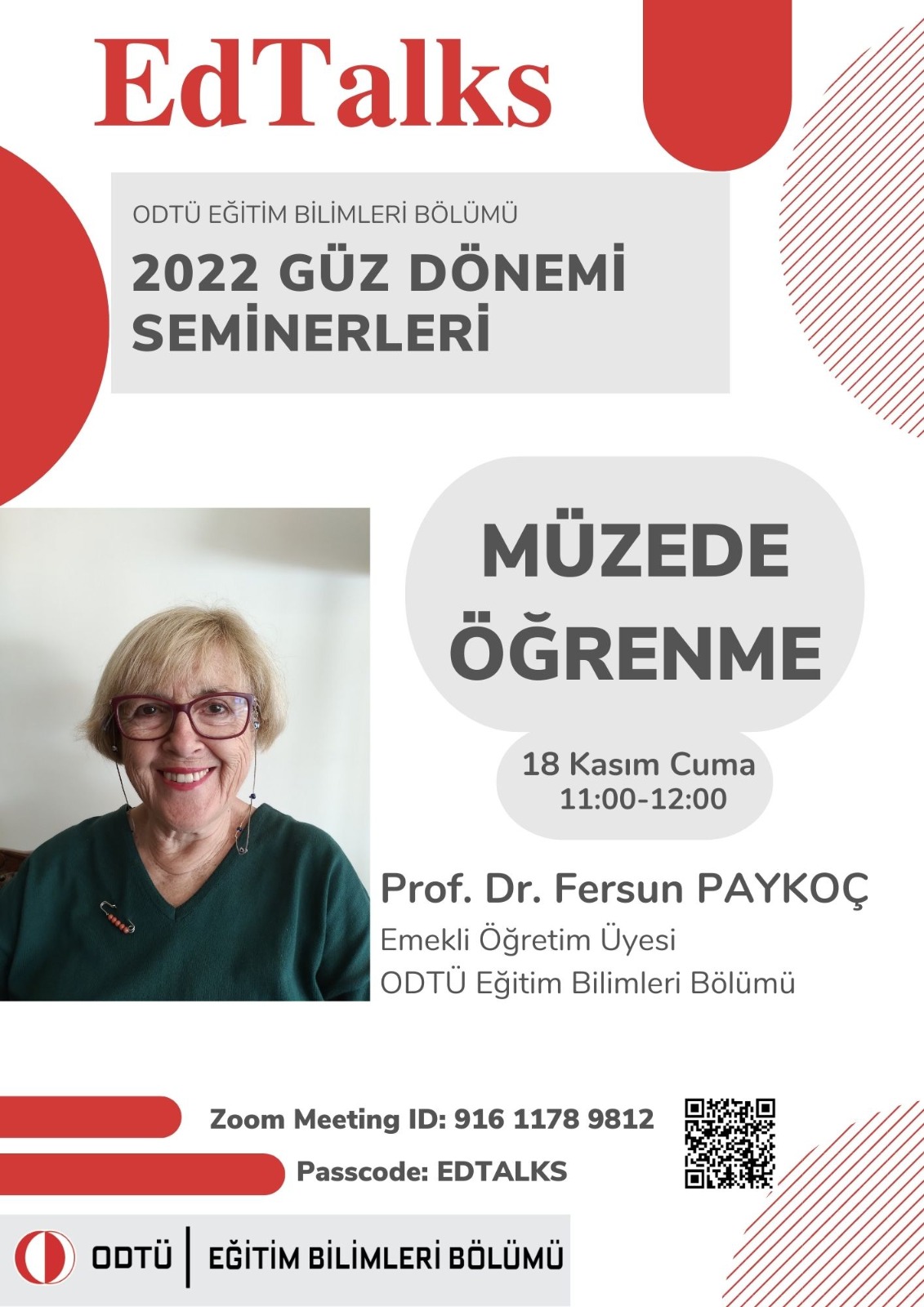 EdTalks

ODTÜ EĞİTİM BİLİMLERİ BÖLÜMÜ

2022 GÜZ DÖNEMİ SEMİNERLERİ

MÜZEDE ÖĞRENME

18 Kasım Cuma
11:00-12:00

Prof. Dr. Fersun PAYKOÇ
Emekli Öğretim Üyesi
ODTÜ Eğitim Bilimleri Bölümü

Zoom Meeting ID: 916 1178 9812
Passcode: EDTALKS

ODTÜ | EĞİTİM BİLİMLERİ BÖLÜMÜ